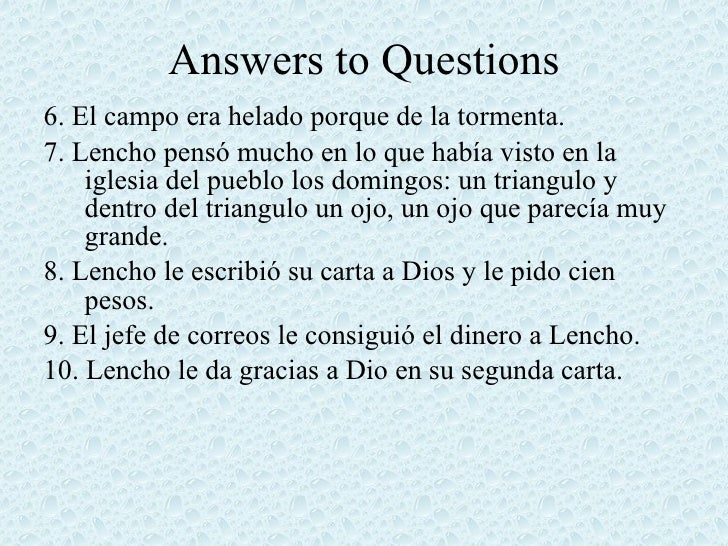 Answers to Questions

6. El campo era helado porque de la tormenta.

7. Lencho pensó mucho en lo que había visto en la iglesia del pueblo los domingos: un triangulo y dentro del triangulo un ojo, un ojo que parecía muy grande.

8. Lencho le escribió su carta a Dios y le pido cien pesos.

9. El jefe de correos le consiguió el dinero a Lencho.

10. Lencho le da gracias a Dio en su segunda carta.